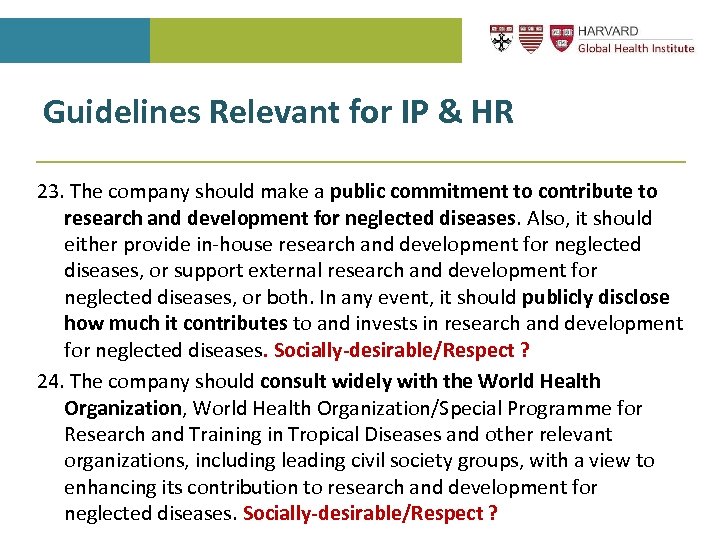 HARVARD
Global Health Institute

Guidelines Relevant for IP & HR

23. The company should make a public commitment to contribute to research and development for neglected diseases. Also, it should either provide in-house research and development for neglected diseases, or support external research and development for neglected diseases, or both. In any event, it should publicly disclose how much it contributes to and invests in research and development for neglected diseases. Socially-desirable/Respect ?

24. The company should consult widely with the World Health Organization, World Health Organization/Special Programme for Research and Training in Tropical Diseases and other relevant organizations, including leading civil society groups, with a view to enhancing its contribution to research and development for neglected diseases. Socially-desirable/Respect ?